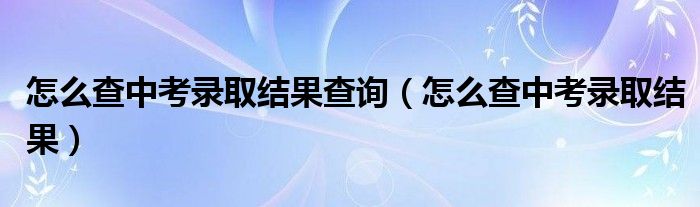 怎么查中考录取结果查询（怎么查中考录取结果）